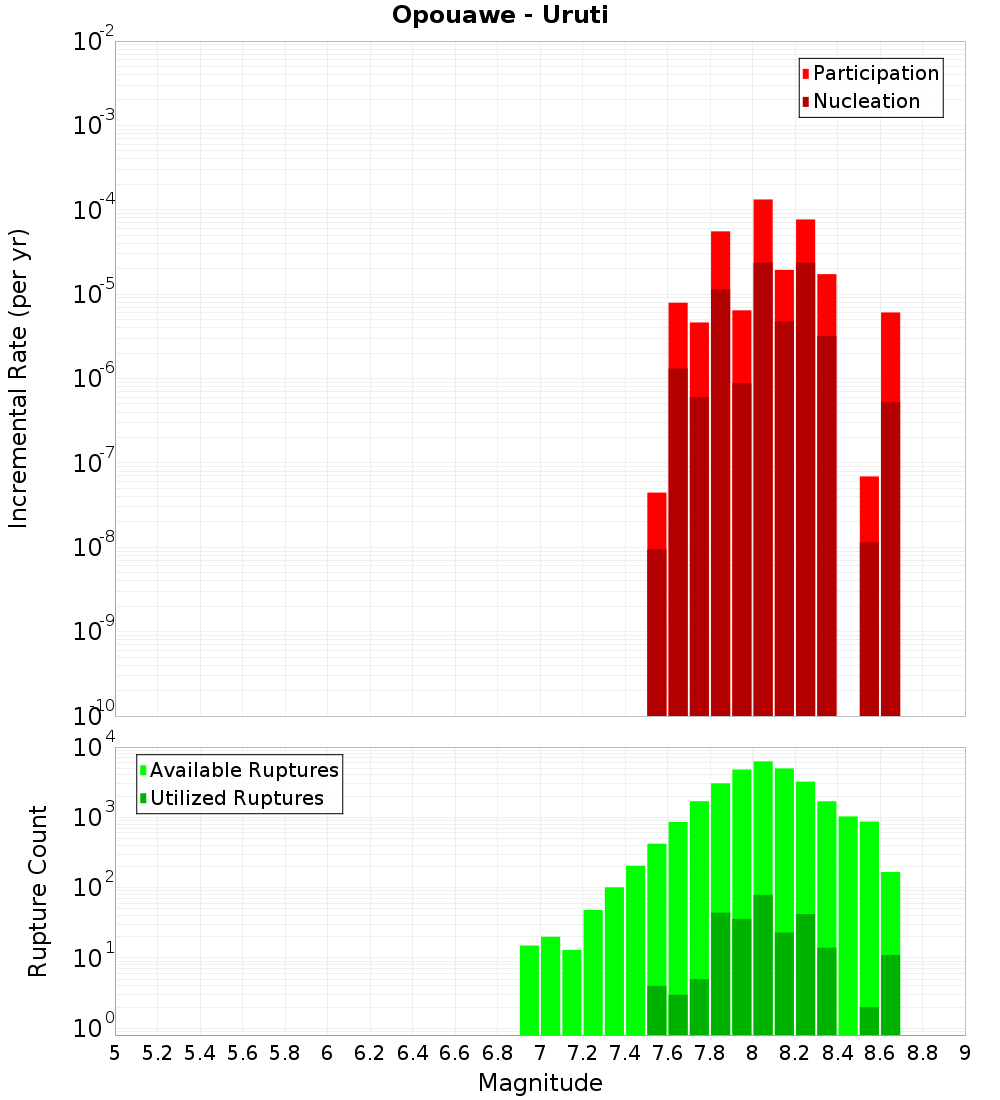 Opouawe - Uruti

Participation
Nucleation

Incremental Rate (per yr)

$10^{-2}$
$10^{-3}$
$10^{-4}$
$10^{-5}$
$10^{-6}$
$10^{-7}$
$10^{-8}$
$10^{-9}$
$10^{-10}$

Available Ruptures
Utilized Ruptures

Rupture Count

$10^{4}$
$10^{3}$
$10^{2}$
$10^{1}$
$10^{0}$

5 5.2 5.4 5.6 5.8 6 6.2 6.4 6.6 6.8 7 7.2 7.4 7.6 7.8 8 8.2 8.4 8.6 8.8 9

Magnitude